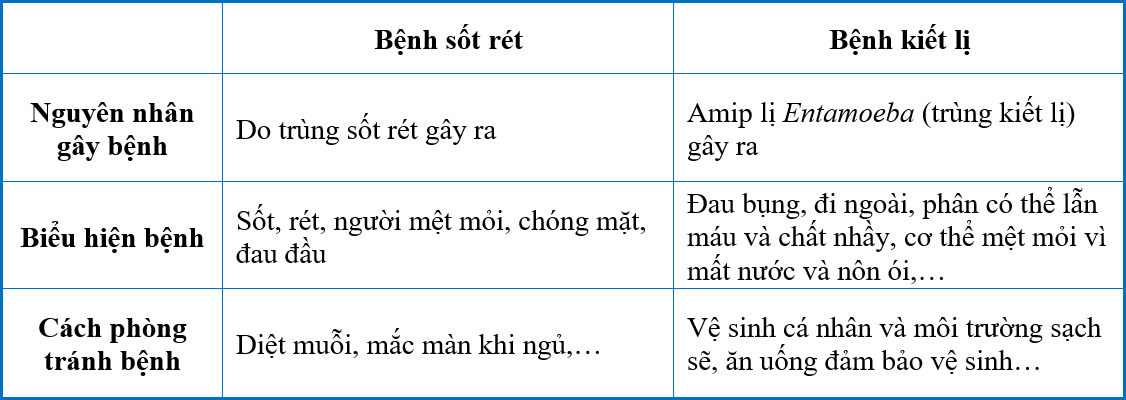 |  | Bệnh sốt rét | Bệnh kiết lị |
|---|---|---|
| Nguyên nhân gây bệnh | Do trùng sốt rét gây ra | Amip lị Entamoeba (trùng kiết lị) gây ra |
| Biểu hiện bệnh | Sốt, rét, người mệt mỏi, chóng mặt, đau đầu | Đau bụng, đi ngoài, phân có thể lẫn máu và chất nhầy, cơ thể mệt mỏi vì mất nước và nôn ói,… |
| Cách phòng tránh bệnh | Diệt muỗi, mắc màn khi ngủ,… | Vệ sinh cá nhân và môi trường sạch sẽ, ăn uống đảm bảo vệ sinh… |